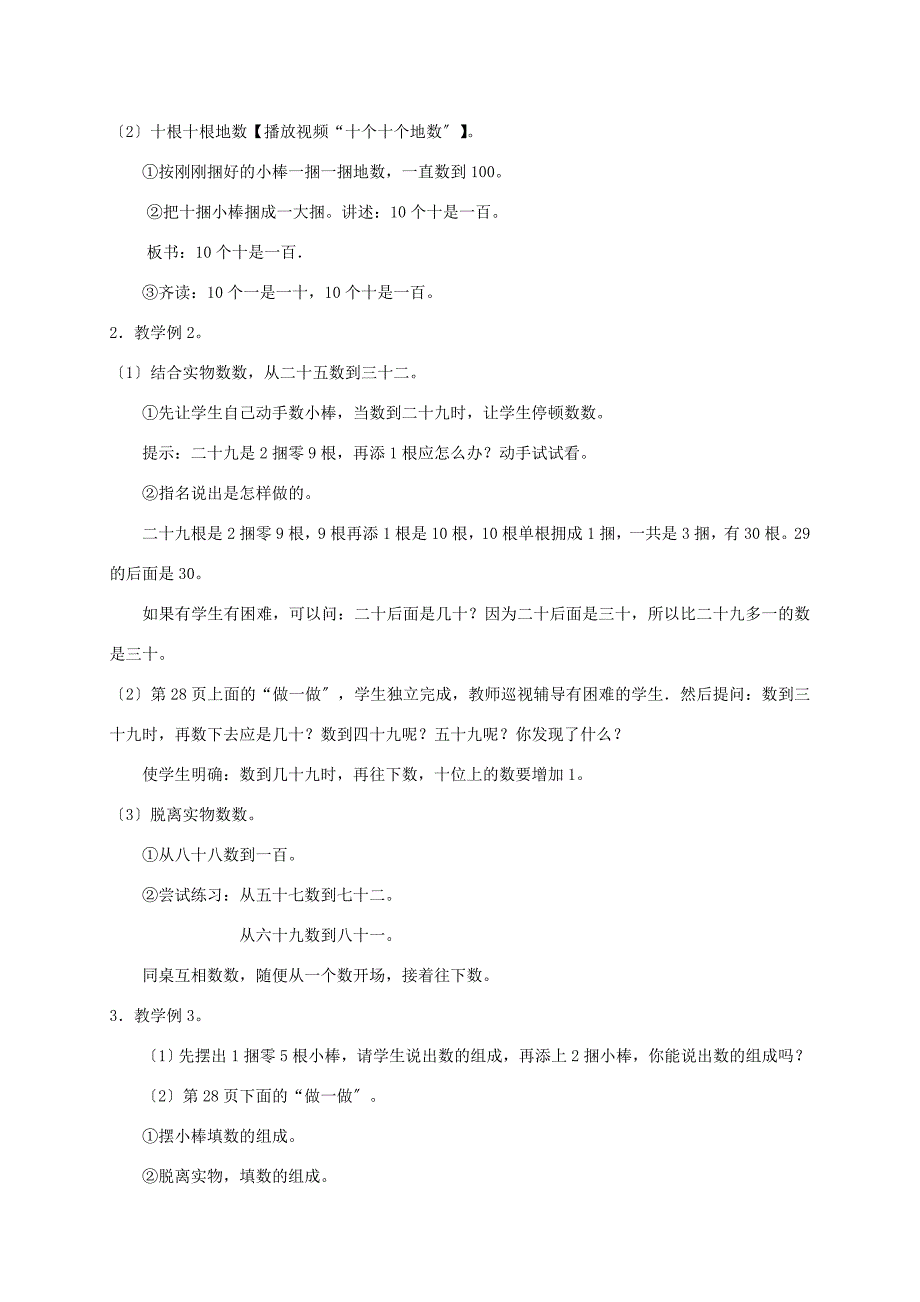 〔2〕十根十根地数【播放视频“十个十个地数〞】。

①按刚刚捆好的小棒一捆一捆地数，一直数到100。

②把十捆小棒捆成一大捆。讲述：10个十是一百。

板书：10个十是一百.

③齐读：10个一是一十，10个十是一百。

2．教学例2。

〔1〕结合实物数数，从二十五数到三十二。

①先让学生自己动手数小棒，当数到二十九时，让学生停顿数数。

提示：二十九是2捆零9根，再添1根应怎么办？动手试试看。

②指名说出是怎样做的。

二十九根是2捆零9根，9根再添1根是10根，10根单根拥成1捆，一共是3捆，有30根。29的后面是30。

如果有学生有困难，可以问：二十后面是几十？因为二十后面是三十，所以比二十九多一的数是三十。

〔2〕第28页上面的“做一做〞，学生独立完成，教师巡视辅导有困难的学生．然后提问：数到三十九时，再数下去应是几十？数到四十九呢？五十九呢？你发现了什么？

使学生明确：数到几十九时，再往下数，十位上的数要增加1。

〔3〕脱离实物数数。

①从八十八数到一百。

②尝试练习：从五十七数到七十二。

从六十九数到八十一。

同桌互相数数，随便从一个数开场，接着往下数。

3．教学例3。

〔1〕先摆出1捆零5根小棒，请学生说出数的组成，再添上2捆小棒，你能说出数的组成吗？

〔2〕第28页下面的“做一做〞。

①摆小棒填数的组成。

②脱离实物，填数的组成。